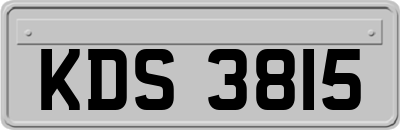 KDS 3815